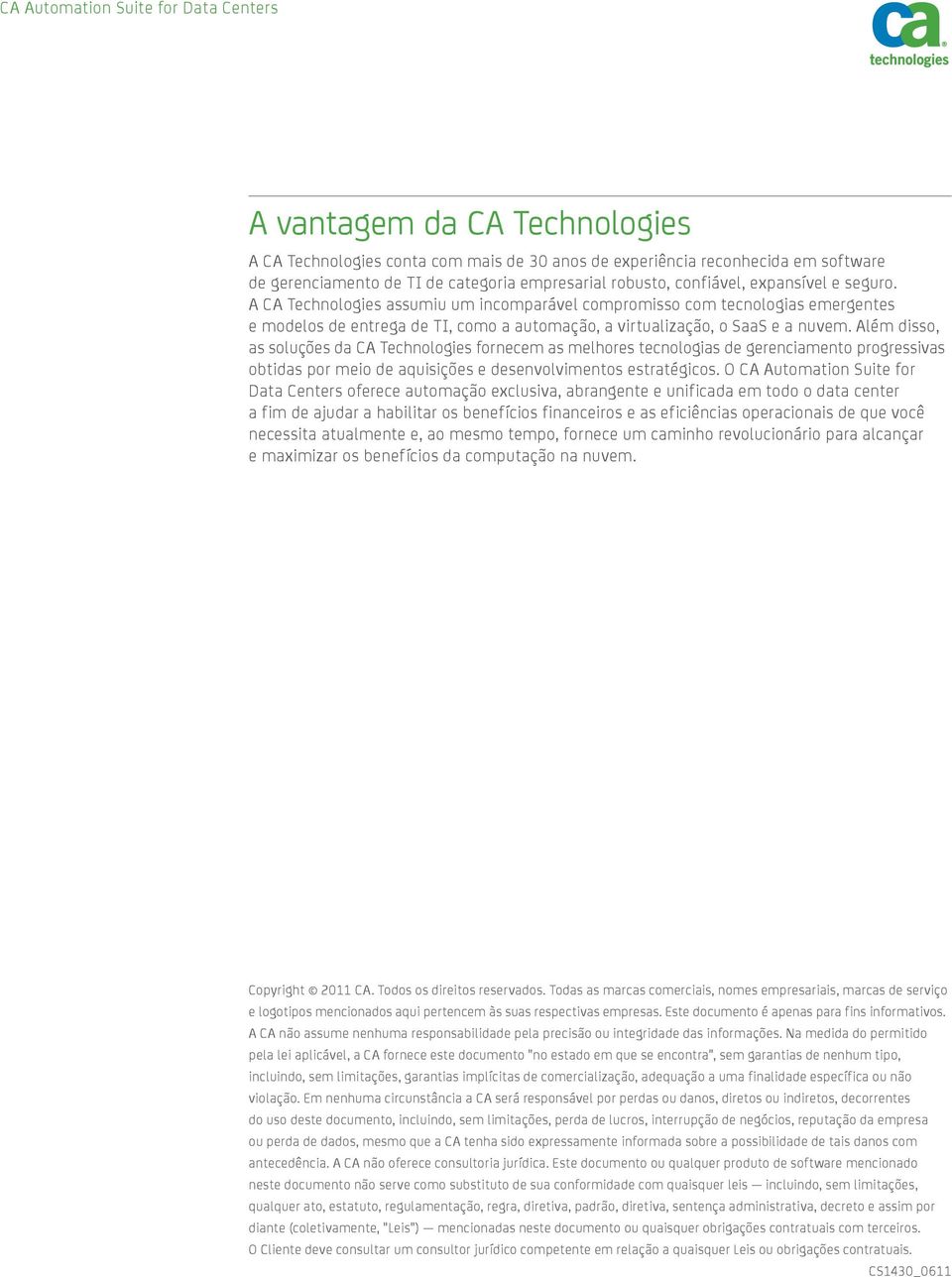 CA Automation Suite for Data Centers

ca technologies

A vantagem da CA Technologies

A CA Technologies conta com mais de 30 anos de experiência reconhecida em software de gerenciamento de TI de categoria empresarial robusto, confiável, expansível e seguro. A CA Technologies assumiu um incomparável compromisso com tecnologias emergentes e modelos de entrega de TI, como a automação, a virtualização, o SaaS e a nuvem. Além disso, as soluções da CA Technologies fornecem as melhores tecnologias de gerenciamento progressivas obtidas por meio de aquisições e desenvolvimentos estratégicos. O CA Automation Suite for Data Centers oferece automação exclusiva, abrangente e unificada em todo o data center a fim de ajudar a habilitar os benefícios financeiros e as eficiências operacionais de que você necessita atualmente e, ao mesmo tempo, fornece um caminho revolucionário para alcançar e maximizar os benefícios da computação na nuvem.

Copyright © 2011 CA. Todos os direitos reservados. Todas as marcas comerciais, nomes empresariais, marcas de serviço e logotipos mencionados aqui pertencem às suas respectivas empresas. Este documento é apenas para fins informativos. A CA não assume nenhuma responsabilidade pela precisão ou integridade das informações. Na medida do permitido pela lei aplicável, a CA fornece este documento "no estado em que se encontra", sem garantias de nenhum tipo, incluindo, sem limitações, garantias implícitas de comercialização, adequação a uma finalidade específica ou não violação. Em nenhuma circunstância a CA será responsável por perdas ou danos, diretos ou indiretos, decorrentes do uso deste documento, incluindo, sem limitações, perda de lucros, interrupção de negócios, reputação da empresa ou perda de dados, mesmo que a CA tenha sido expressamente informada sobre a possibilidade de tais danos com antecedência. A CA não oferece consultoria jurídica. Este documento ou qualquer produto de software mencionado neste documento não serve como substituto de sua conformidade com quaisquer leis — incluindo, sem limitações, qualquer ato, estatuto, regulamentação, regra, diretiva, padrão, diretiva, sentença administrativa, decreto e assim por diante (coletivamente, "Leis") — mencionadas neste documento ou quaisquer obrigações contratuais com terceiros. O Cliente deve consultar um consultor jurídico competente em relação a quaisquer Leis ou obrigações contratuais.

CS1430_0611